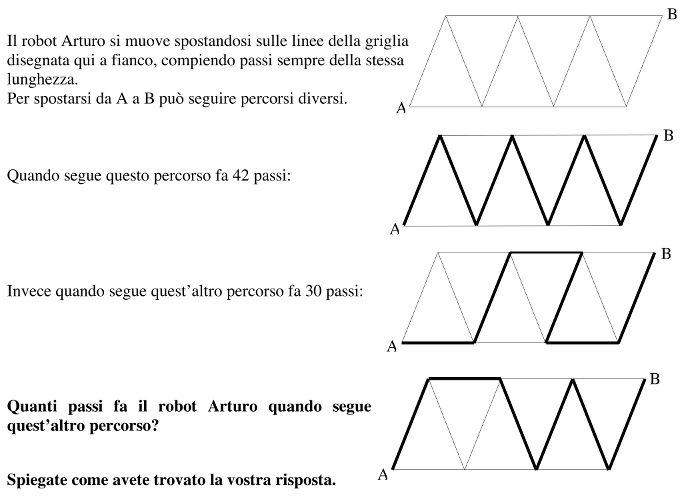 Il robot Arturo si muove spostandosi sulle linee della griglia disegnata qui a fianco, compiendo passi sempre della stessa lunghezza.
Per spostarsi da A a B può seguire percorsi diversi.

A B

Quando segue questo percorso fa 42 passi:

A B

Invece quando segue quest'altro percorso fa 30 passi:

A B

**Quanti passi fa il robot Arturo quando segue quest'altro percorso?**

A B

**Spiegate come avete trovato la vostra risposta.**